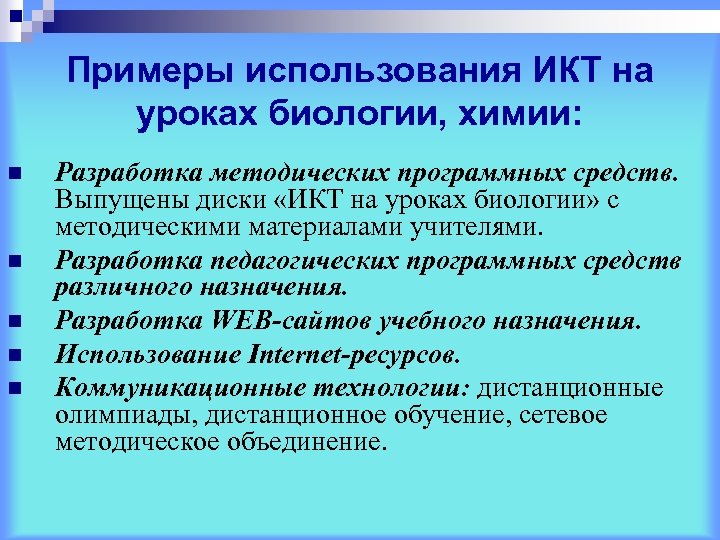 Примеры использования ИКТ на уроках биологии, химии:

- Разработка методических программных средств. Выпущены диски «ИКТ на уроках биологии» с методическими материалами учителями.
- Разработка педагогических программных средств различного назначения.
- Разработка WEB-сайтов учебного назначения.
- Использование Internet-ресурсов.
- Коммуникационные технологии: дистанционные олимпиады, дистанционное обучение, сетевое методическое объединение.